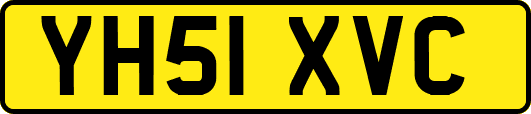 YH51 XVC